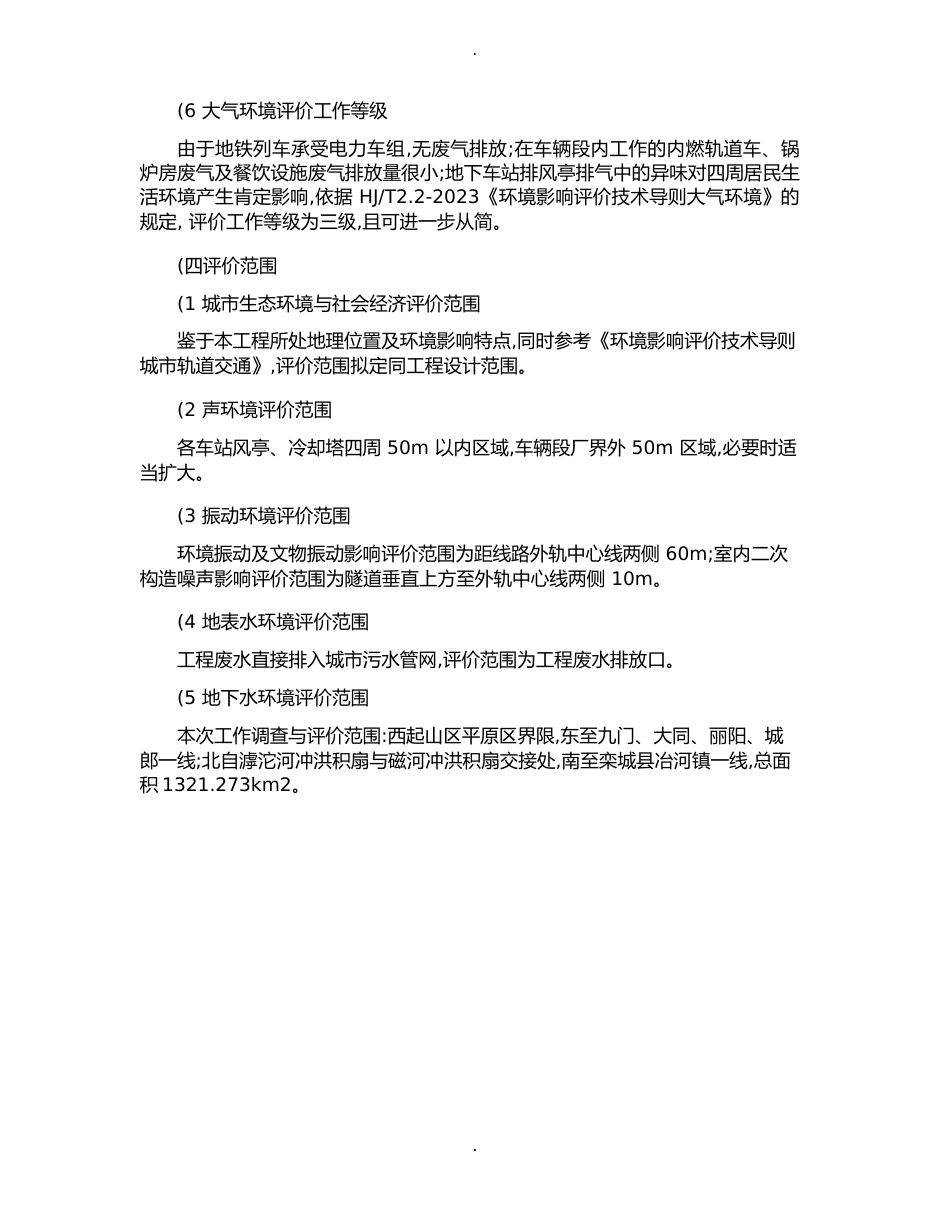 .

(6 大气环境评价工作等级

由于地铁列车承受电力车组,无废气排放;在车辆段内工作的内燃轨道车、锅炉房废气及餐饮设施废气排放量很小;地下车站排风亭排气中的异味对四周居民生活环境产生肯定影响,依据 HJ/T2.2-2023《环境影响评价技术导则大气环境》的规定, 评价工作等级为三级,且可进一步从简。

(四评价范围

(1 城市生态环境与社会经济评价范围

鉴于本工程所处地理位置及环境影响特点,同时参考《环境影响评价技术导则城市轨道交通》,评价范围拟定同工程设计范围。

(2 声环境评价范围

各车站风亭、冷却塔四周 50m 以内区域,车辆段厂界外 50m 区域,必要时适当扩大。

(3 振动环境评价范围

环境振动及文物振动影响评价范围为距线路外轨中心线两侧 60m;室内二次构造噪声影响评价范围为隧道垂直上方至外轨中心线两侧 10m。

(4 地表水环境评价范围

工程废水直接排入城市污水管网,评价范围为工程废水排放口。

(5 地下水环境评价范围

本次工作调查与评价范围:西起山区平原区界限,东至九门、大同、丽阳、城郎一线;北自滹沱河冲洪积扇与磁河冲洪积扇交接处,南至栾城县冶河镇一线,总面积 1321.273km2。

.